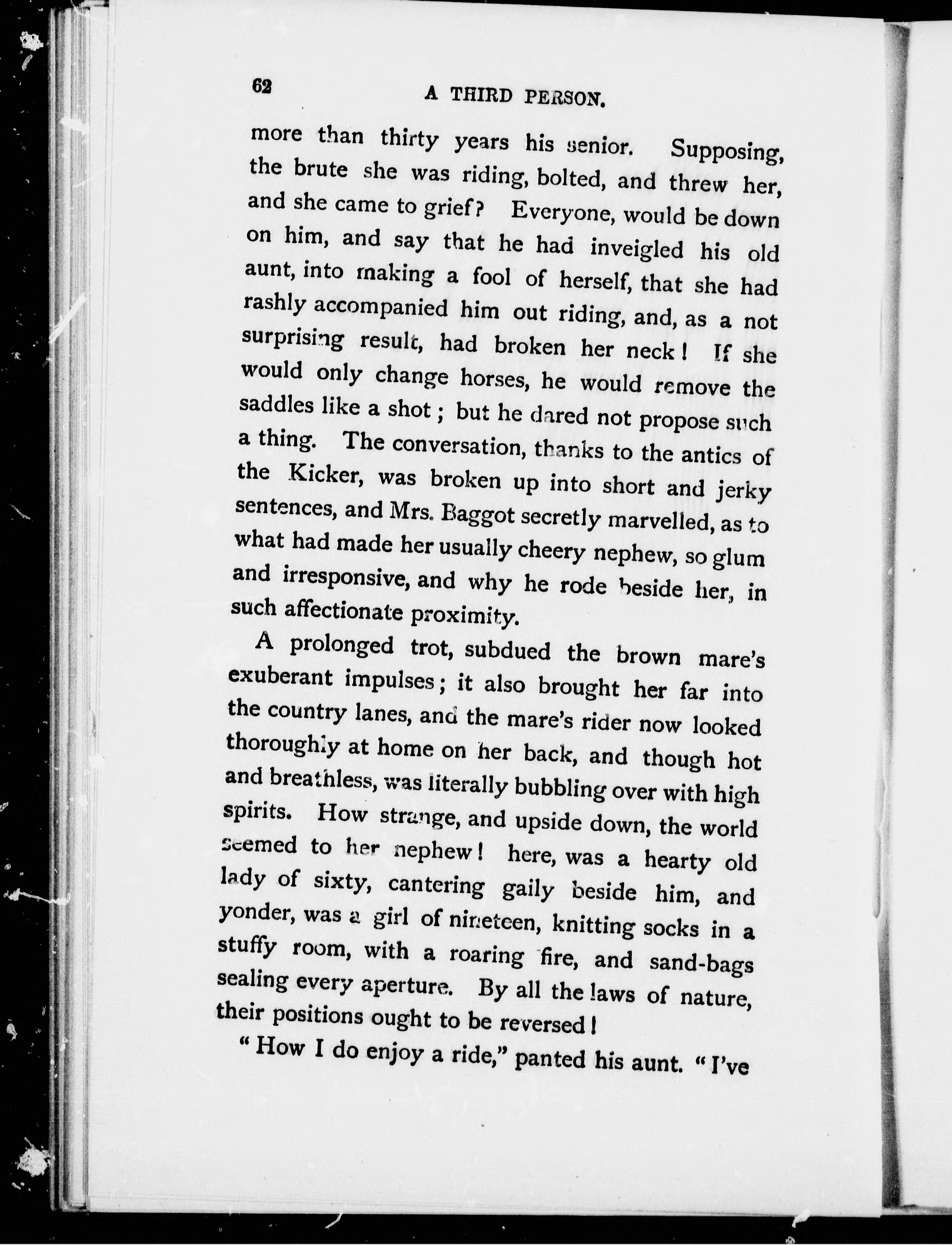 62 A THIRD PERSON.

more than thirty years his senior. Supposing, the brute she was riding, bolted, and threw her, and she came to grief? Everyone, would be down on him, and say that he had inveigled his old aunt, into making a fool of herself, that she had rashly accompanied him out riding, and, as a not surprising result, had broken her neck! If she would only change horses, he would remove the saddles like a shot; but he dared not propose such a thing. The conversation, thanks to the antics of the Kicker, was broken up into short and jerky sentences, and Mrs. Baggot secretly marvelled, as to what had made her usually cheery nephew, so glum and irresponsive, and why he rode beside her, in such affectionate proximity.

A prolonged trot, subdued the brown mare's exuberant impulses; it also brought her far into the country lanes, and the mare's rider now looked thoroughly at home on her back, and though hot and breathless, was literally bubbling over with high spirits. How strange, and upside down, the world seemed to her nephew! here, was a hearty old lady of sixty, cantering gaily beside him, and yonder, was a girl of nineteen, knitting socks in a stuffy room, with a roaring fire, and sand-bags sealing every aperture. By all the laws of nature, their positions ought to be reversed!

"How I do enjoy a ride," panted his aunt. "I've